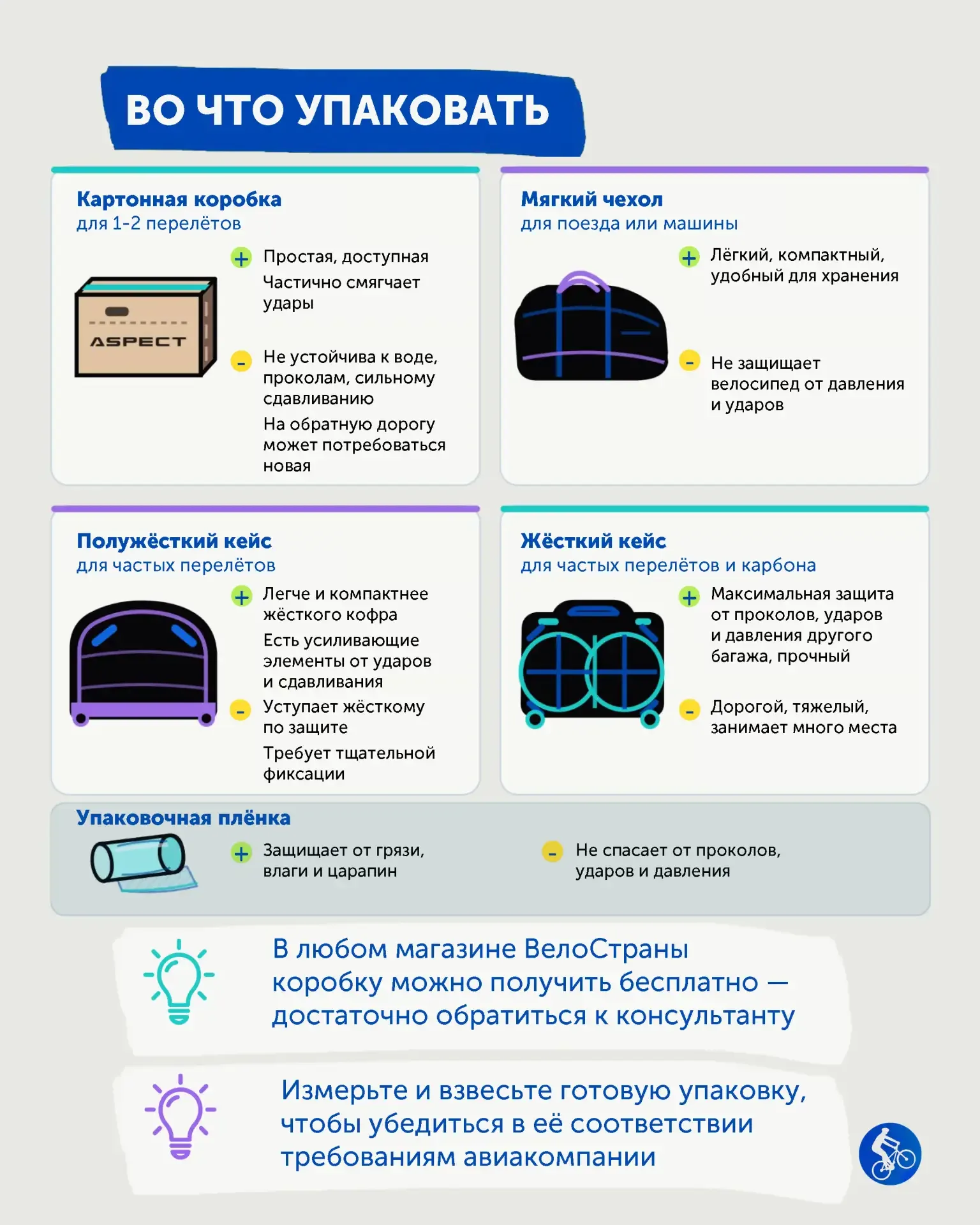 ВО ЧТО УПАКОВАТЬ

Картонная коробка
для 1-2 перелётов

ASPECT

+ Простая, доступная
Частично смягчает удары

- Не устойчива к воде, проколам, сильному сдавливанию
На обратную дорогу может потребоваться новая

Мягкий чехол
для поезда или машины

+ Лёгкий, компактный, удобный для хранения

- Не защищает велосипед от давления и ударов

Полужёсткий кейс
для частых перелётов

+ Легче и компактнее жёсткого кофра
Есть усиливающие элементы от ударов и сдавливания

- Уступает жёсткому по защите
Требует тщательной фиксации

Жёсткий кейс
для частых перелётов и карбона

+ Максимальная защита от проколов, ударов и давления другого багажа, прочный

- Дорогой, тяжелый, занимает много места

Упаковочная плёнка

+ Защищает от грязи, влаги и царапин

- Не спасает от проколов, ударов и давления

В любом магазине ВелоСтраны коробку можно получить бесплатно — достаточно обратиться к консультанту

Измерьте и взвесьте готовую упаковку, чтобы убедиться в её соответствии требованиям авиакомпании